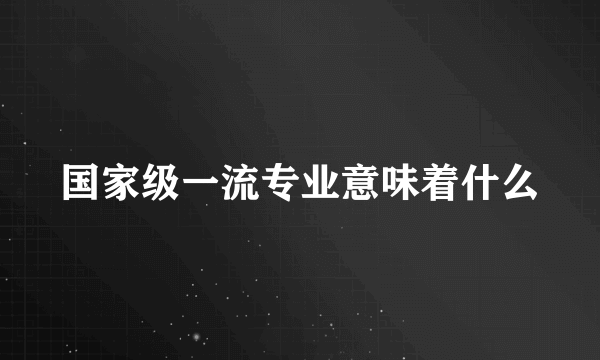 国家级一流专业意味着什么